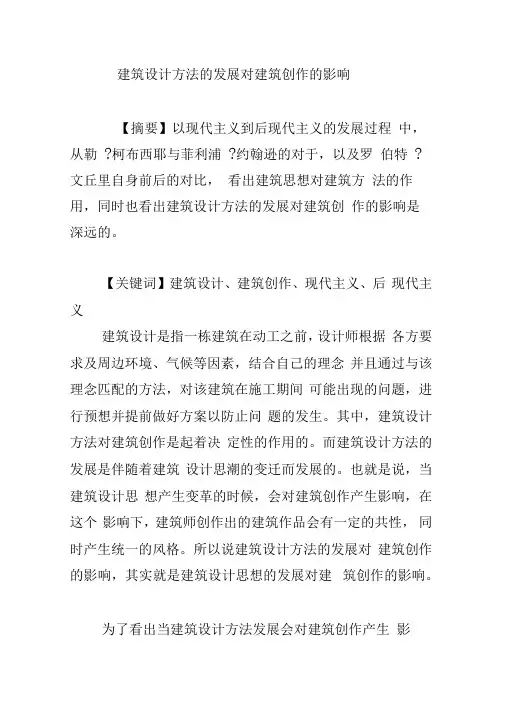 建筑设计方法的发展对建筑创作的影响

【摘要】以现代主义到后现代主义的发展过程 中，从勒 ?柯布西耶与菲利浦 ?约翰逊的对于，以及罗 伯特 ?文丘里自身前后的对比， 看出建筑思想对建筑方 法的作用，同时也看出建筑设计方法的发展对建筑创 作的影响是深远的。

【关键词】建筑设计、建筑创作、现代主义、后 现代主义

建筑设计是指一栋建筑在动工之前，设计师根据 各方要求及周边环境、气候等因素，结合自己的理念 并且通过与该理念匹配的方法，对该建筑在施工期间 可能出现的问题，进行预想并提前做好方案以防止问 题的发生。其中，建筑设计方法对建筑创作是起着决 定性的作用的。而建筑设计方法的发展是伴随着建筑 设计思潮的变迁而发展的。也就是说，当建筑设计思 想产生变革的时候，会对建筑创作产生影响，在这个 影响下，建筑师创作出的建筑作品会有一定的共性，同时产生统一的风格。所以说建筑设计方法的发展对 建筑创作的影响，其实就是建筑设计思想的发展对建 筑创作的影响。

为了看出当建筑设计方法发展会对建筑创作产生 影